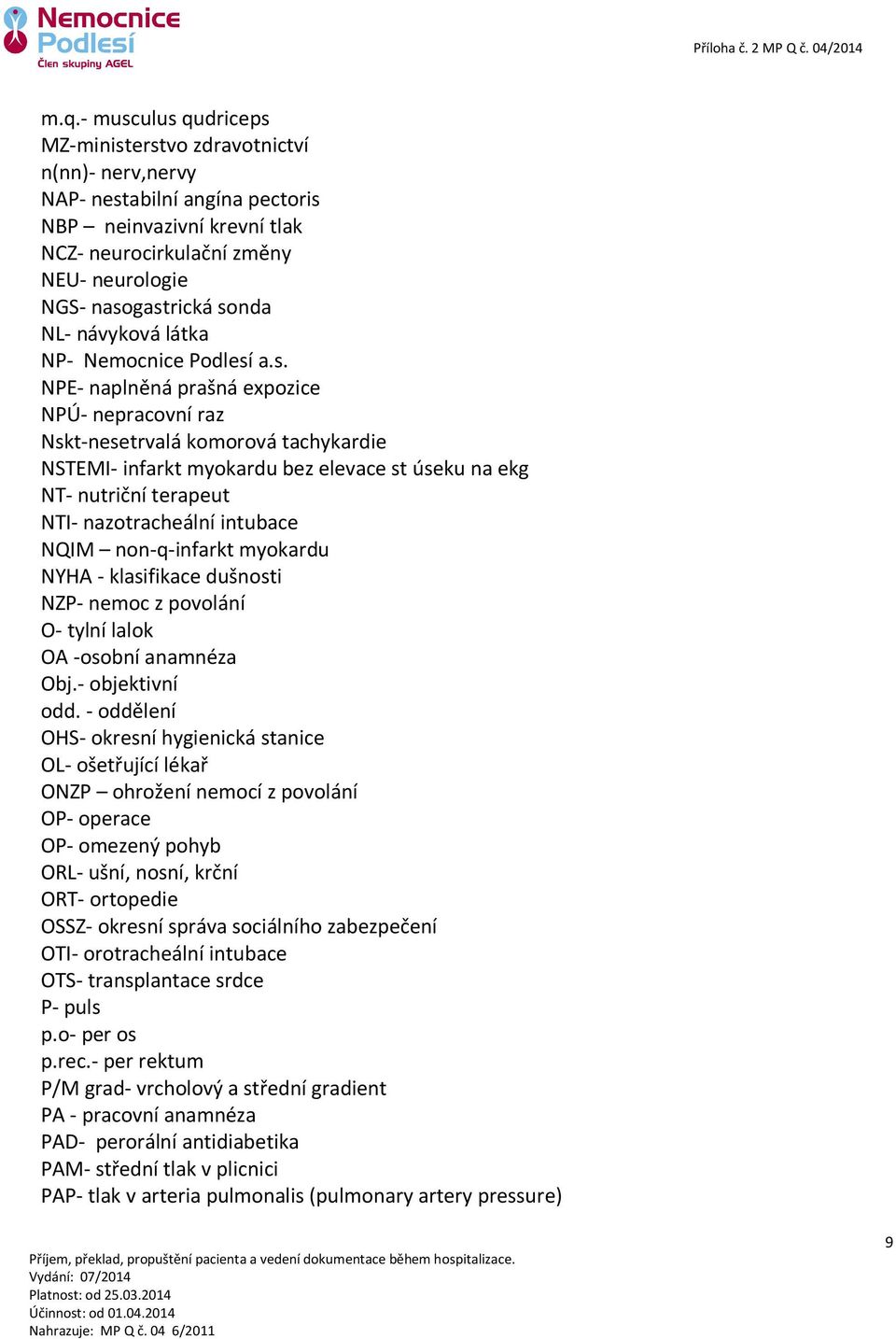 Nemocnice Podlesí
Člen skupiny AGEL

Příloha č. 2 MP Q č. 04/2014

m.q.- musculus qudriceps
MZ-ministerstvo zdravotnictví
n(nn)- nerv,nervy
NAP- nestabilní angína pectoris
NBP – neinvazivní krevní tlak
NCZ- neurocirkulační změny
NEU- neurologie
NGS- nasogastrická sonda
NL- návyková látka
NP- Nemocnice Podlesí a.s.
NPE- naplněná prašná expozice
NPÚ- nepracovní raz
Nskt-nesetrvalá komorová tachykardie
NSTEMI- infarkt myokardu bez elevace st úseku na ekg
NT- nutriční terapeut
NTI- nazotracheální intubace
NQIM – non-q-infarkt myokardu
NYHA - klasifikace dušnosti
NZP- nemoc z povolání
O- tylní lalok
OA -osobní anamnéza
Obj.- objektivní
odd. - oddělení
OHS- okresní hygienická stanice
OL- ošetřující lékař
ONZP – ohrožení nemocí z povolání
OP- operace
OP- omezený pohyb
ORL- ušní, nosní, krční
ORT- ortopedie
OSSZ- okresní správa sociálního zabezpečení
OTI- orotracheální intubace
OTS- transplantace srdce
P- puls
p.o- per os
p.rec.- per rektum
P/M grad- vrcholový a střední gradient
PA - pracovní anamnéza
PAD- perorální antidiabetika
PAM- střední tlak v plicnici
PAP- tlak v arteria pulmonalis (pulmonary artery pressure)

9

Příjem, překlad, propuštění pacienta a vedení dokumentace během hospitalizace.
Vydání: 07/2014
Platnost: od 25.03.2014
Účinnost: od 01.04.2014
Nahrazuje: MP Q č. 04 6/2011